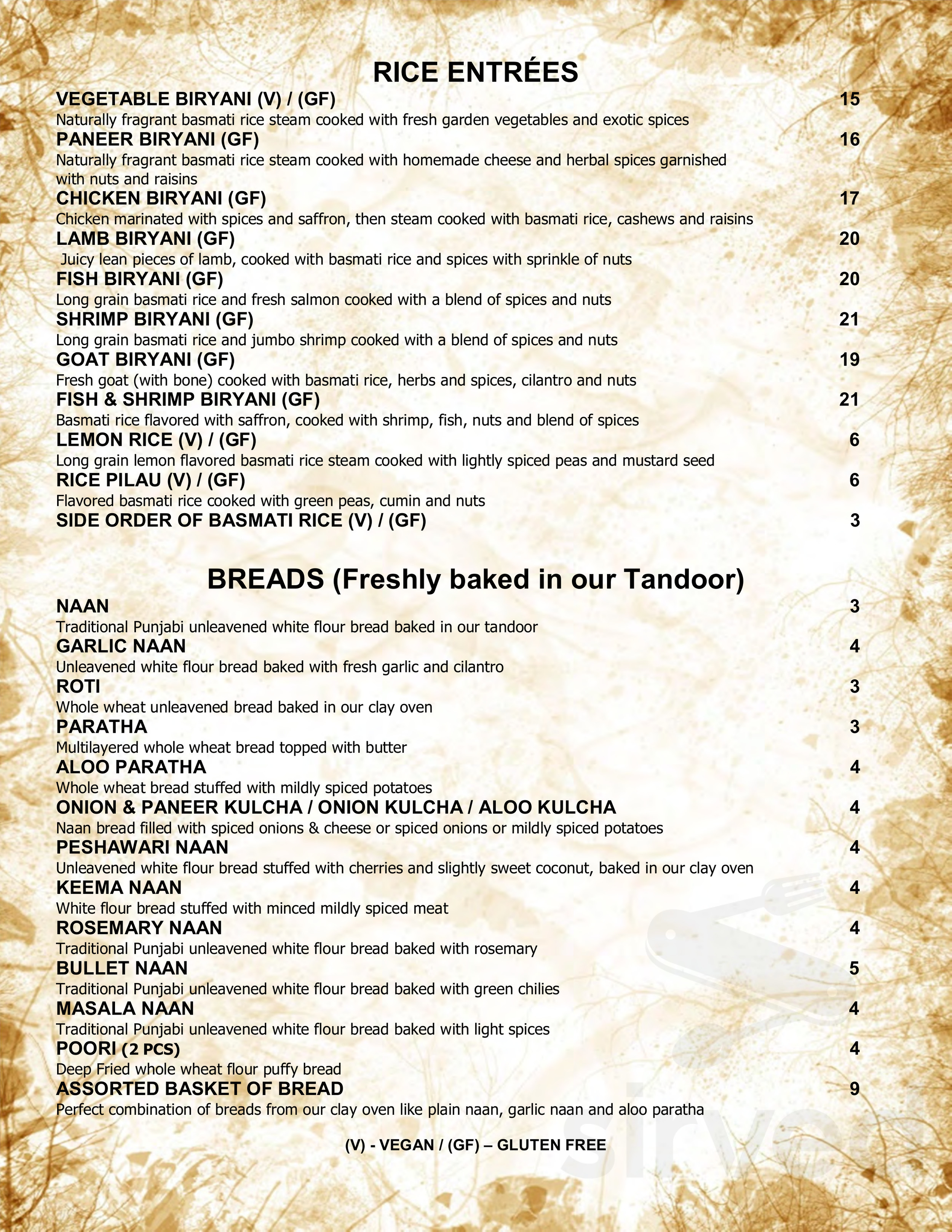 RICE ENTRÉES

VEGETABLE BIRYANI (V) / (GF) 15
Naturally fragrant basmati rice steam cooked with fresh garden vegetables and exotic spices

PANEER BIRYANI (GF) 16
Naturally fragrant basmati rice steam cooked with homemade cheese and herbal spices garnished with nuts and raisins

CHICKEN BIRYANI (GF) 17
Chicken marinated with spices and saffron, then steam cooked with basmati rice, cashews and raisins

LAMB BIRYANI (GF) 20
Juicy lean pieces of lamb, cooked with basmati rice and spices with sprinkle of nuts

FISH BIRYANI (GF) 20
Long grain basmati rice and fresh salmon cooked with a blend of spices and nuts

SHRIMP BIRYANI (GF) 21
Long grain basmati rice and jumbo shrimp cooked with a blend of spices and nuts

GOAT BIRYANI (GF) 19
Fresh goat (with bone) cooked with basmati rice, herbs and spices, cilantro and nuts

FISH & SHRIMP BIRYANI (GF) 21
Basmati rice flavored with saffron, cooked with shrimp, fish, nuts and blend of spices

LEMON RICE (V) / (GF) 6
Long grain lemon flavored basmati rice steam cooked with lightly spiced peas and mustard seed

RICE PILAU (V) / (GF) 6
Flavored basmati rice cooked with green peas, cumin and nuts

SIDE ORDER OF BASMATI RICE (V) / (GF) 3

BREADS (Freshly baked in our Tandoor)

NAAN 3
Traditional Punjabi unleavened white flour bread baked in our tandoor

GARLIC NAAN 4
Unleavened white flour bread baked with fresh garlic and cilantro

ROTI 3
Whole wheat unleavened bread baked in our clay oven

PARATHA 3
Multilayered whole wheat bread topped with butter

ALOO PARATHA 4
Whole wheat bread stuffed with mildly spiced potatoes

ONION & PANEER KULCHA / ONION KULCHA / ALOO KULCHA 4
Naan bread filled with spiced onions & cheese or spiced onions or mildly spiced potatoes

PESHAWARI NAAN 4
Unleavened white flour bread stuffed with cherries and slightly sweet coconut, baked in our clay oven

KEEMA NAAN 4
White flour bread stuffed with minced mildly spiced meat

ROSEMARY NAAN 4
Traditional Punjabi unleavened white flour bread baked with rosemary

BULLET NAAN 5
Traditional Punjabi unleavened white flour bread baked with green chilies

MASALA NAAN 4
Traditional Punjabi unleavened white flour bread baked with light spices

POORI (2 PCS) 4
Deep Fried whole wheat flour puffy bread

ASSORTED BASKET OF BREAD 9
Perfect combination of breads from our clay oven like plain naan, garlic naan and aloo paratha

(V) - VEGAN / (GF) – GLUTEN FREE

sirved